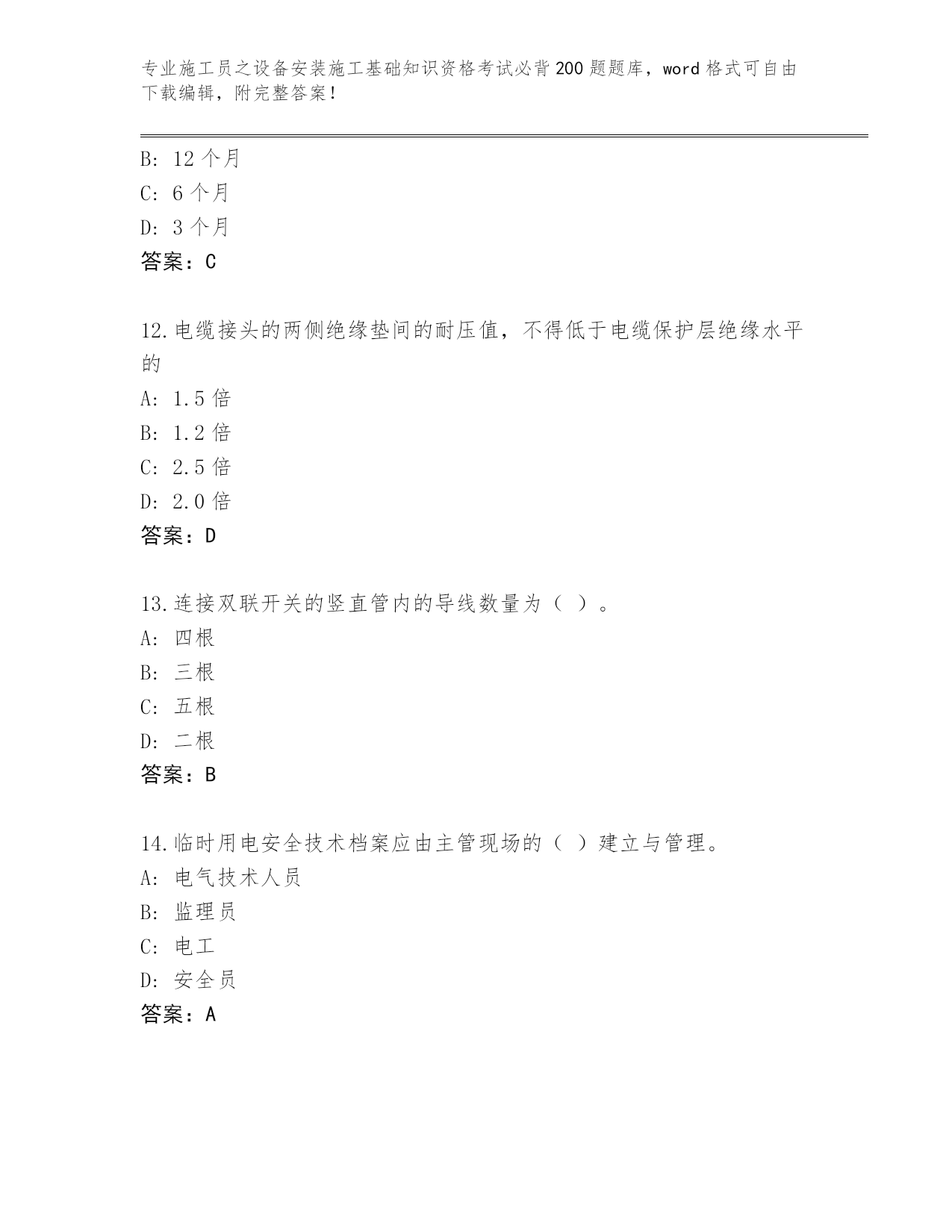 专业施工员之设备安装施工基础知识资格考试必背200题题库，word格式可自由下载编辑，附完整答案！

B: 12个月
C: 6个月
D: 3个月
答案：C

12.电缆接头的两侧绝缘垫间的耐压值，不得低于电缆保护层绝缘水平的
A: 1.5倍
B: 1.2倍
C: 2.5倍
D: 2.0倍
答案：D

13.连接双联开关的竖直管内的导线数量为（ ）。
A: 四根
B: 三根
C: 五根
D: 二根
答案：B

14.临时用电安全技术档案应由主管现场的（ ）建立与管理。
A: 电气技术人员
B: 监理员
C: 电工
D: 安全员
答案：A